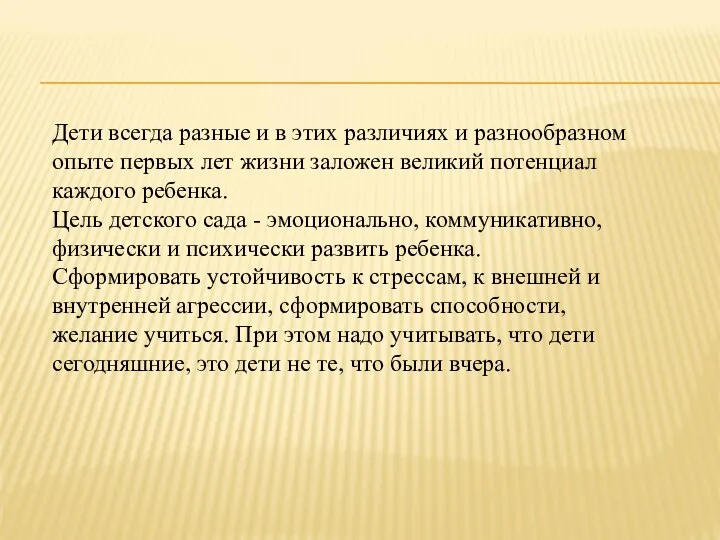 Дети всегда разные и в этих различиях и разнообразном опыте первых лет жизни заложен великий потенциал каждого ребенка.
Цель детского сада - эмоционально, коммуникативно, физически и психически развить ребенка.
Сформировать устойчивость к стрессам, к внешней и внутренней агрессии, сформировать способности, желание учиться. При этом надо учитывать, что дети сегодняшние, это дети не те, что были вчера.